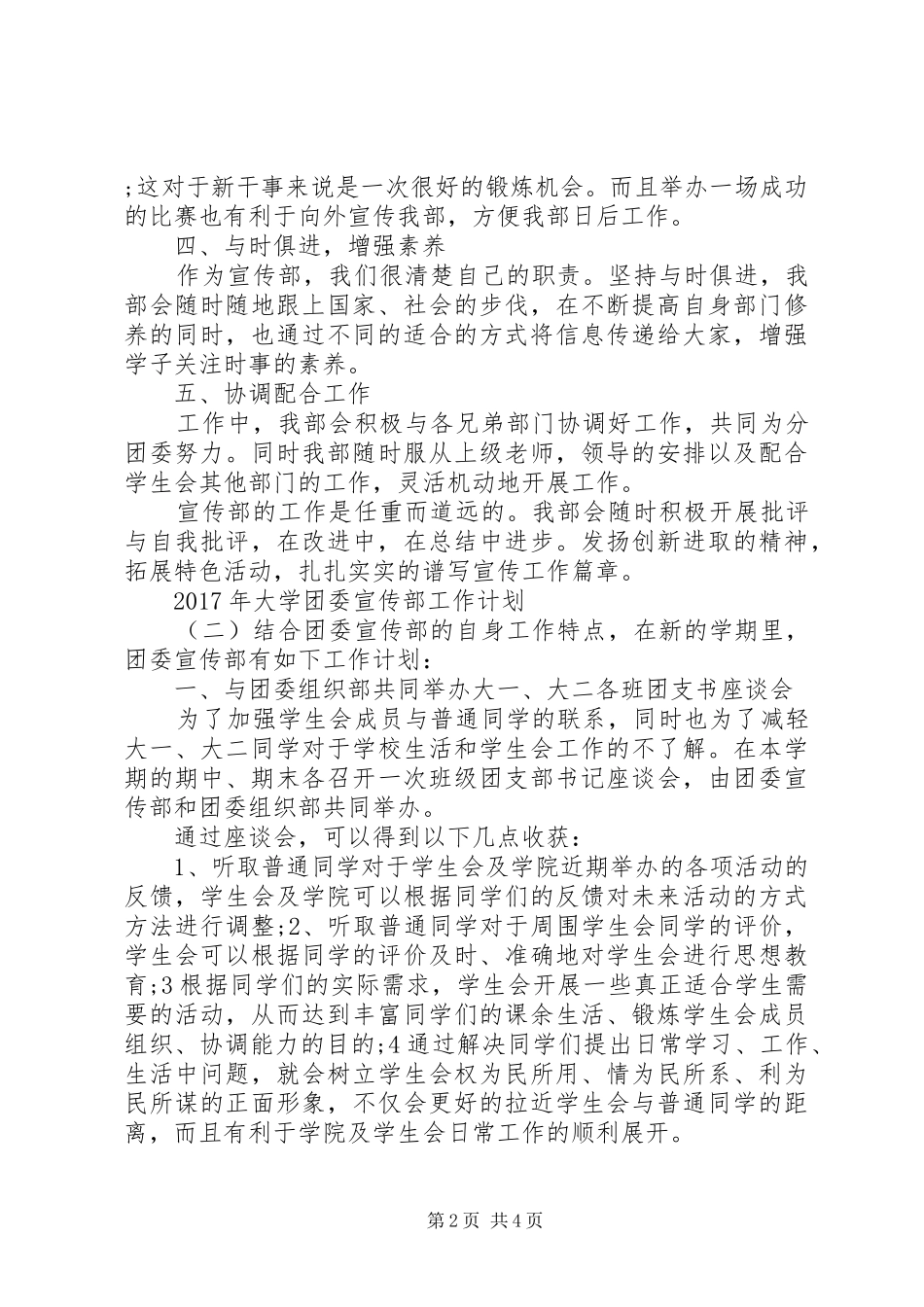 ;这对于新干事来说是一次很好的锻炼机会。而且举办一场成功的比赛也有利于向外宣传我部，方便我部日后工作。

四、与时俱进，增强素养

作为宣传部，我们很清楚自己的职责。坚持与时俱进，我部会随时随地跟上国家、社会的步伐，在不断提高自身部门修养的同时，也通过不同的适合的方式将信息传递给大家，增强学子关注时事的素养。

五、协调配合工作

工作中，我部会积极与各兄弟部门协调好工作，共同为分团委努力。同时我部随时服从上级老师，领导的安排以及配合学生会其他部门的工作，灵活机动地开展工作。

宣传部的工作是任重而道远的。我部会随时积极开展批评与自我批评，在改进中，在总结中进步。发扬创新进取的精神，拓展特色活动，扎扎实实的谱写宣传工作篇章。

2017年大学团委宣传部工作计划

（二）结合团委宣传部的自身工作特点，在新的学期里，团委宣传部有如下工作计划：

一、与团委组织部共同举办大一、大二各班团支书座谈会

为了加强学生会成员与普通同学的联系，同时也为了减轻大一、大二同学对于学校生活和学生会工作的不了解。在本学期的期中、期末各召开一次班级团支部书记座谈会，由团委宣传部和团委组织部共同举办。

通过座谈会，可以得到以下几点收获：

1、听取普通同学对于学生会及学院近期举办的各项活动的反馈，学生会及学院可以根据同学们的反馈对未来活动的方式方法进行调整;2、听取普通同学对于周围学生会同学的评价，学生会可以根据同学的评价及时、准确地对学生会进行思想教育;3根据同学们的实际需求，学生会开展一些真正适合学生需要的活动，从而达到丰富同学们的课余生活、锻炼学生会成员组织、协调能力的目的;4通过解决同学们提出日常学习、工作、生活中问题，就会树立学生会权为民所用、情为民所系、利为民所谋的正面形象，不仅会更好的拉近学生会与普通同学的距离，而且有利于学院及学生会日常工作的顺利展开。

第2页 共4页